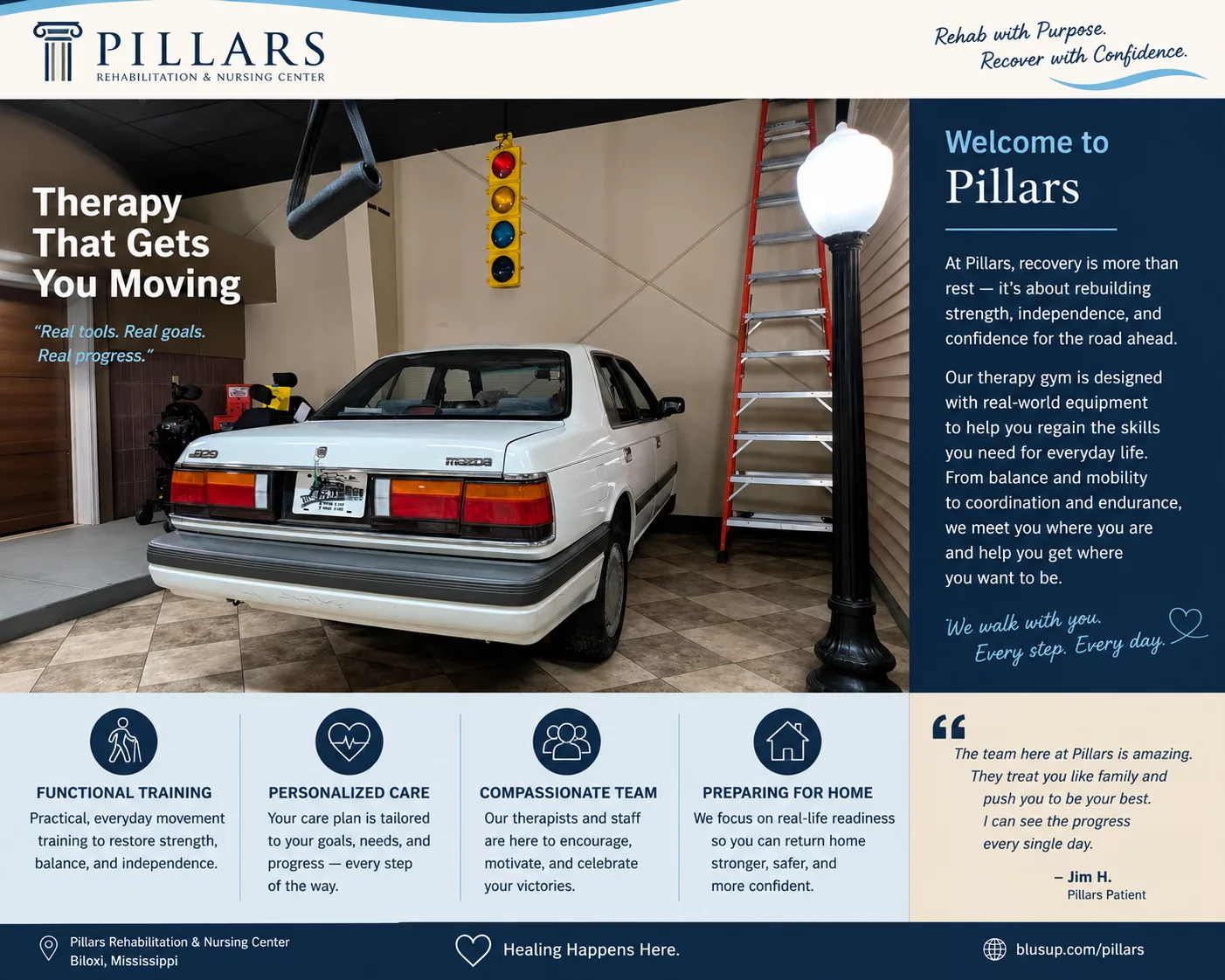 PILLARS
REHABILITATION & NURSING CENTER

Rehab with Purpose.
Recover with Confidence.

Therapy That Gets You Moving

"Real tools. Real goals. Real progress."

929

mazda

Welcome to Pillars

At Pillars, recovery is more than rest — it's about rebuilding strength, independence, and confidence for the road ahead.

Our therapy gym is designed with real-world equipment to help you regain the skills you need for everyday life. From balance and mobility to coordination and endurance, we meet you where you are and help you get where you want to be.

We walk with you. Every step. Every day.

FUNCTIONAL TRAINING
Practical, everyday movement training to restore strength, balance, and independence.

PERSONALIZED CARE
Your care plan is tailored to your goals, needs, and progress — every step of the way.

COMPASSIONATE TEAM
Our therapists and staff are here to encourage, motivate, and celebrate your victories.

PREPARING FOR HOME
We focus on real-life readiness so you can return home stronger, safer, and more confident.

The team here at Pillars is amazing. They treat you like family and push you to be your best. I can see the progress every single day.

– Jim H.
Pillars Patient

Pillars Rehabilitation & Nursing Center
Biloxi, Mississippi

Healing Happens Here.

blusup.com/pillars